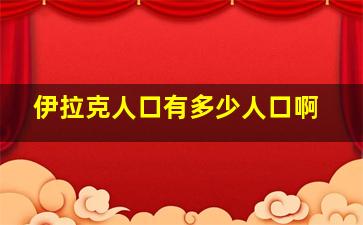 伊拉克人口有多少人口啊